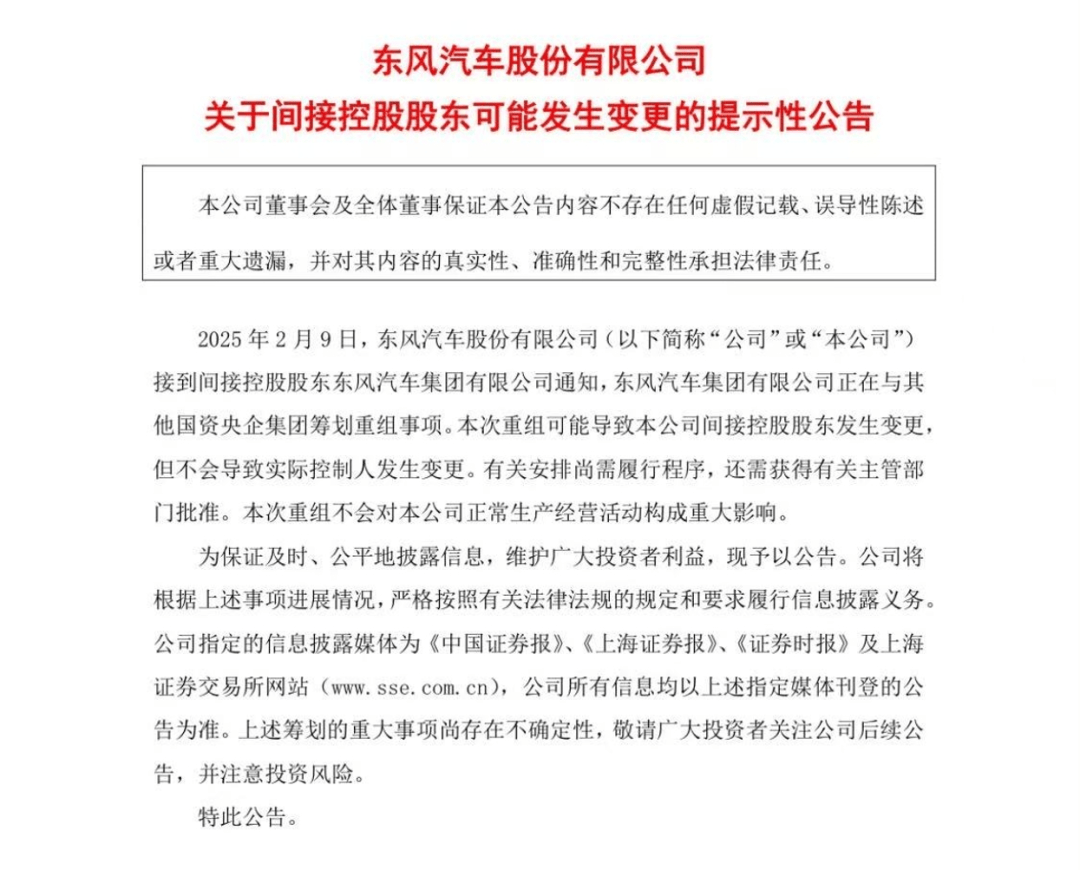 东风汽车股份有限公司
关于间接控股股东可能发生变更的提示性公告

本公司董事会及全体董事保证本公告内容不存在任何虚假记载、误导性陈述或者重大遗漏，并对其内容的真实性、准确性和完整性承担法律责任。

2025 年 2 月 9 日，东风汽车股份有限公司（以下简称“公司”或“本公司”）接到间接控股股东东风汽车集团有限公司通知，东风汽车集团有限公司正在与其他国资央企集团筹划重组事项。本次重组可能导致本公司间接控股股东发生变更，但不会导致实际控制人发生变更。有关安排尚需履行程序，还需获得有关主管部门批准。本次重组不会对本公司正常生产经营活动构成重大影响。

为保证及时、公平地披露信息，维护广大投资者利益，现予以公告。公司将根据上述事项进展情况，严格按照有关法律法规的规定和要求履行信息披露义务。公司指定的信息披露媒体为《中国证券报》、《上海证券报》、《证券时报》及上海证券交易所网站（www.sse.com.cn），公司所有信息均以上述指定媒体刊登的公告为准。上述筹划的重大事项尚存在不确定性，敬请广大投资者关注公司后续公告，并注意投资风险。

特此公告。